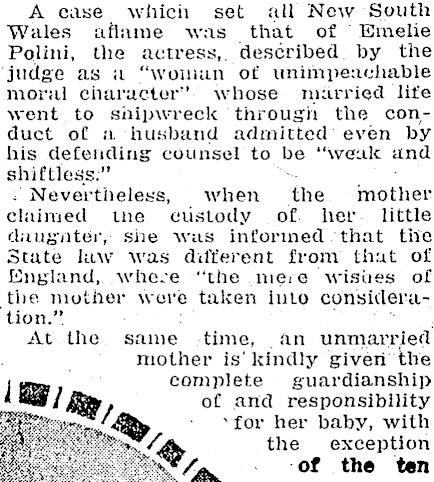 A case which set all New South Wales aflame was that of Emelie Polini, the actress, described by the judge as a "woman of unimpeachable moral character" whose married life went to shipwreck through the conduct of a husband admitted even by his defending counsel to be "weak and shiftless."

Nevertheless, when the mother claimed the custody of her little daughter, she was informed that the State law was different from that of England, where "the mere wishes of the mother were taken into consideration."

At the same time, an unmarried mother is kindly given the complete guardianship of and responsibility for her baby, with the exception of the ten